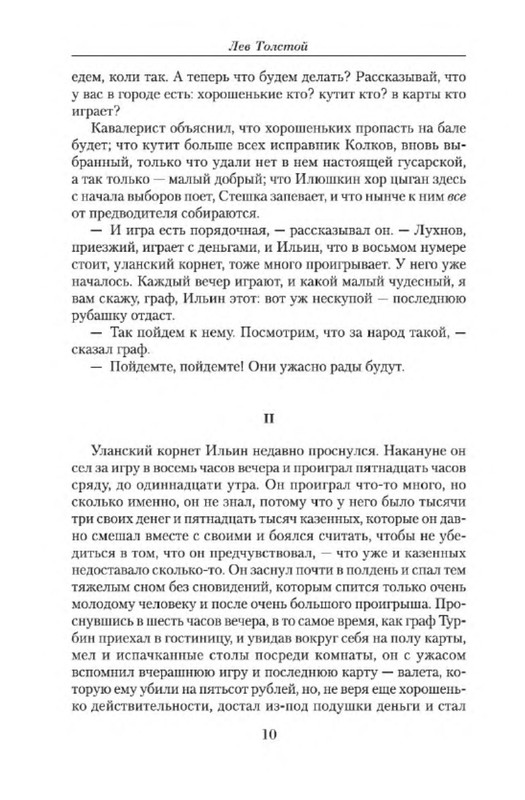 Лев Толстой

едем, коли так. А теперь что будем делать? Рассказывай, что у вас в городе есть: хорошенькие кто? кутит кто? в карты кто играет?

Кавалерист объяснил, что хорошеньких пропасть на бале будет; что кутит больше всех исправник Колков, вновь выбранный, только что удали нет в нем настоящей гусарской, а так только — малый добрый; что Илюшкин хор цыган здесь с начала выборов поет, Стешка запевает, и что нынче к ним все от предводителя собираются.

— И игра есть порядочная, — рассказывал он. — Лухнов, приезжий, играет с деньгами, и Ильин, что в восьмом нумере стоит, уланский корнет, тоже много проигрывает. У него уже началось. Каждый вечер играют, и какой малый чудесный, я вам скажу, граф, Ильин этот: вот уж нескупой — последнюю рубашку отдаст.

— Так пойдем к нему. Посмотрим, что за народ такой, — сказал граф.

— Пойдемте, пойдемте! Они ужасно рады будут.

II

Уланский корнет Ильин недавно проснулся. Накануне он сел за игру в восемь часов вечера и проиграл пятнадцать часов сряду, до одиннадцати утра. Он проиграл что-то много, но сколько именно, он не знал, потому что у него было тысячи три своих денег и пятнадцать тысяч казенных, которые он давно смешал вместе с своими и боялся считать, чтобы не убедиться в том, что он предчувствовал, — что уже и казенных недоставало сколько-то. Он заснул почти в полдень и спал тем тяжелым сном без сновидений, которым спится только очень молодому человеку и после очень большого проигрыша. Проснувшись в шесть часов вечера, в то самое время, как граф Турбин приехал в гостиницу, и увидав вокруг себя на полу карты, мел и испачканные столы посреди комнаты, он с ужасом вспомнил вчерашнюю игру и последнюю карту — валета, которую ему убили на пятьсот рублей, но, не веря еще хорошенько действительности, достал из-под подушки деньги и стал

10